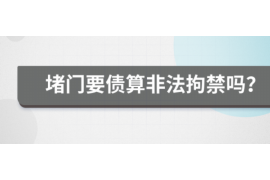 堵门要债算非法拘禁吗?